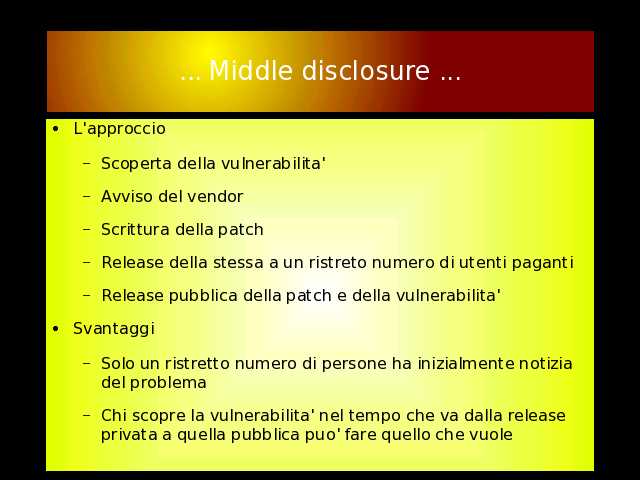 ... Middle disclosure ...

• L'approccio

– Scoperta della vulnerabilita'

– Avviso del vendor

– Scrittura della patch

– Release della stessa a un ristreto numero di utenti paganti

– Release pubblica della patch e della vulnerabilita'

• Svantaggi

– Solo un ristretto numero di persone ha inizialmente notizia del problema

– Chi scopre la vulnerabilita' nel tempo che va dalla release privata a quella pubblica puo' fare quello che vuole